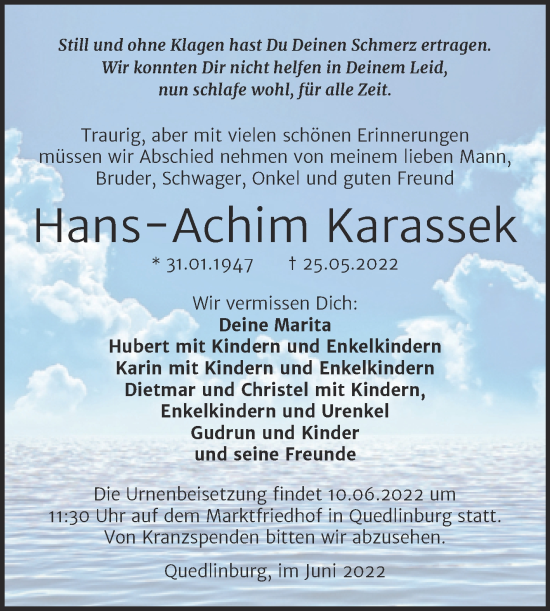 Still und ohne Klagen hast Du Deinen Schmerz ertragen.
Wir konnten Dir nicht helfen in Deinem Leid,
nun schlafe wohl, für alle Zeit.

Traurig, aber mit vielen schönen Erinnerungen
müssen wir Abschied nehmen von meinem lieben Mann,
Bruder, Schwager, Onkel und guten Freund

Hans-Achim Karassek

* 31.01.1947 † 25.05.2022

Wir vermissen Dich:
Deine Marita
Hubert mit Kindern und Enkelkindern
Karin mit Kindern und Enkelkindern
Dietmar und Christel mit Kindern,
Enkelkindern und Urenkel
Gudrun und Kinder
und seine Freunde

Die Urnenbeisetzung findet 10.06.2022 um
11:30 Uhr auf dem Marktfriedhof in Quedlinburg statt.
Von Kranzspenden bitten wir abzusehen.

Quedlinburg, im Juni 2022